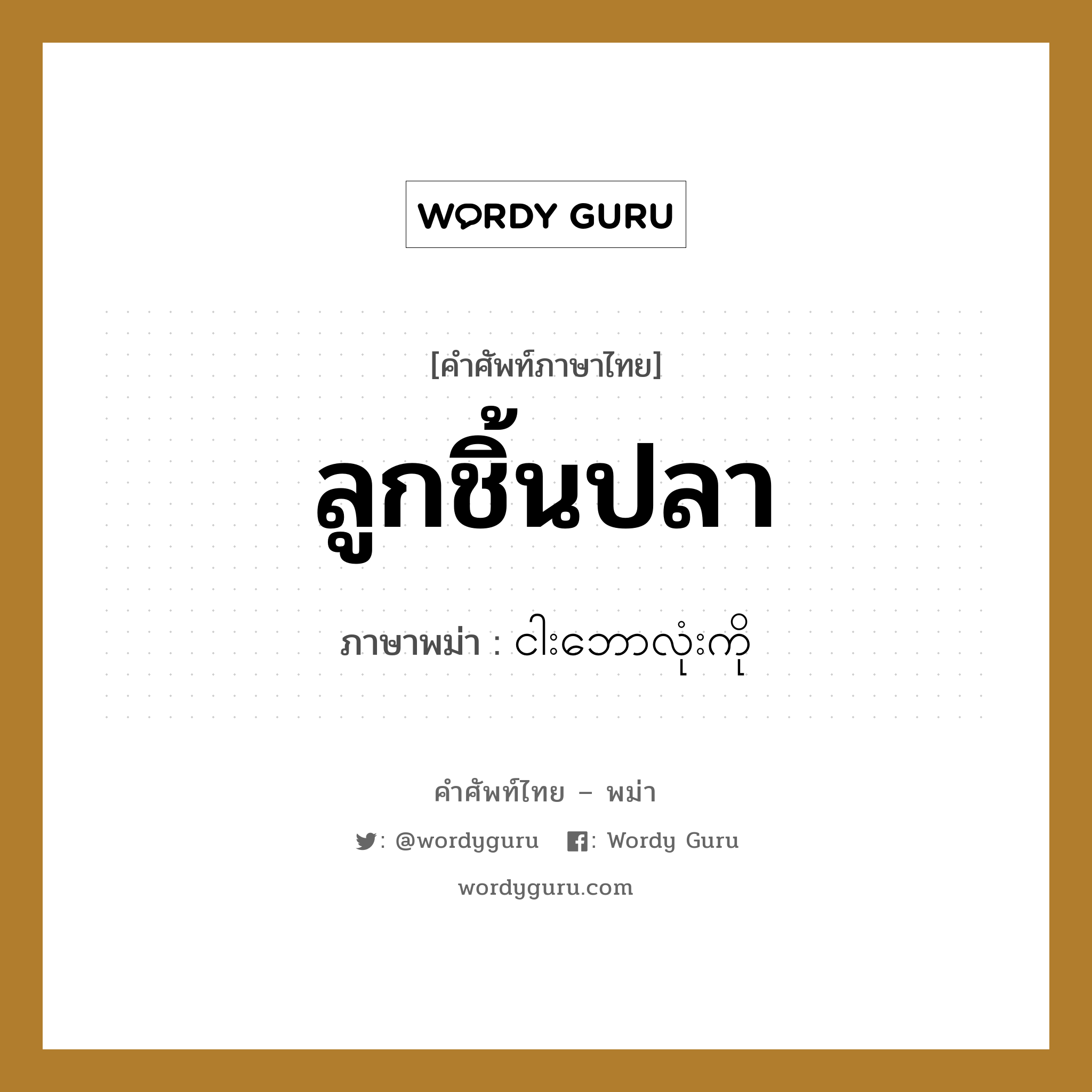 WORDY GURU

[คำศัพท์ภาษาไทย]

ลูกชิ้นปลา

ภาษาพม่า : ငါးဘောလုံးကို

คำศัพท์ไทย – พม่า

: @wordyguru : Wordy Guru

wordyguru.com